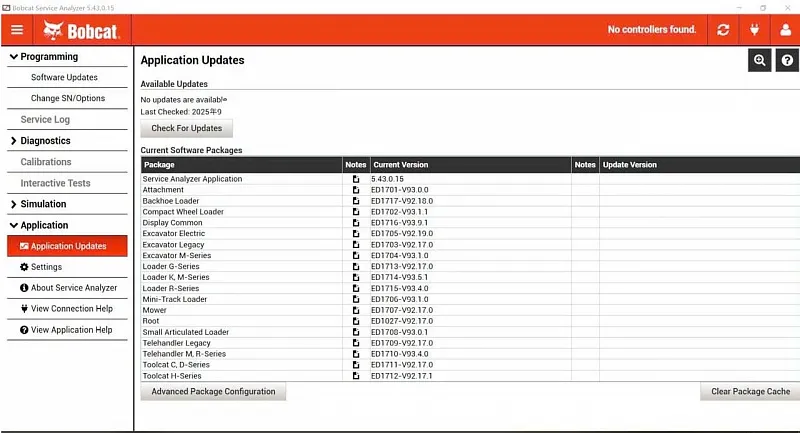 Bobcat Service Analyzer 5.43.0.15

Bobcat

No controllers found.

Programming
Software Updates
Change SN/Options
Service Log
Diagnostics
Calibrations
Interactive Tests
Simulation
Application
Application Updates
Settings
About Service Analyzer
View Connection Help
View Application Help

Application Updates

Available Updates
No updates are available
Last Checked: 2025年9
Check For Updates

Current Software Packages

| Package | Notes | Current Version | Notes | Update Version |
|---|---|---|---|---|
| Service Analyzer Application | | 5.43.0.15 | | |
| Attachment | | ED1701-V93.0.0 | | |
| Backhoe Loader | | ED1717-V92.18.0 | | |
| Compact Wheel Loader | | ED1702-V93.1.1 | | |
| Display Common | | ED1716-V93.9.1 | | |
| Excavator Electric | | ED1705-V92.19.0 | | |
| Excavator Legacy | | ED1703-V92.17.0 | | |
| Excavator M-Series | | ED1704-V93.1.0 | | |
| Loader G-Series | | ED1713-V92.17.0 | | |
| Loader K, M-Series | | ED1714-V93.5.1 | | |
| Loader R-Series | | ED1715-V93.4.0 | | |
| Mini-Track Loader | | ED1706-V93.1.0 | | |
| Mower | | ED1707-V92.17.0 | | |
| Root | | ED1027-V92.17.0 | | |
| Small Articulated Loader | | ED1708-V93.0.1 | | |
| Telehandler Legacy | | ED1709-V92.17.0 | | |
| Telehandler M, R-Series | | ED1710-V93.4.0 | | |
| Toolcat C, D-Series | | ED1711-V92.17.0 | | |
| Toolcat H-Series | | ED1712-V92.17.1 | | |

Advanced Package Configuration
Clear Package Cache